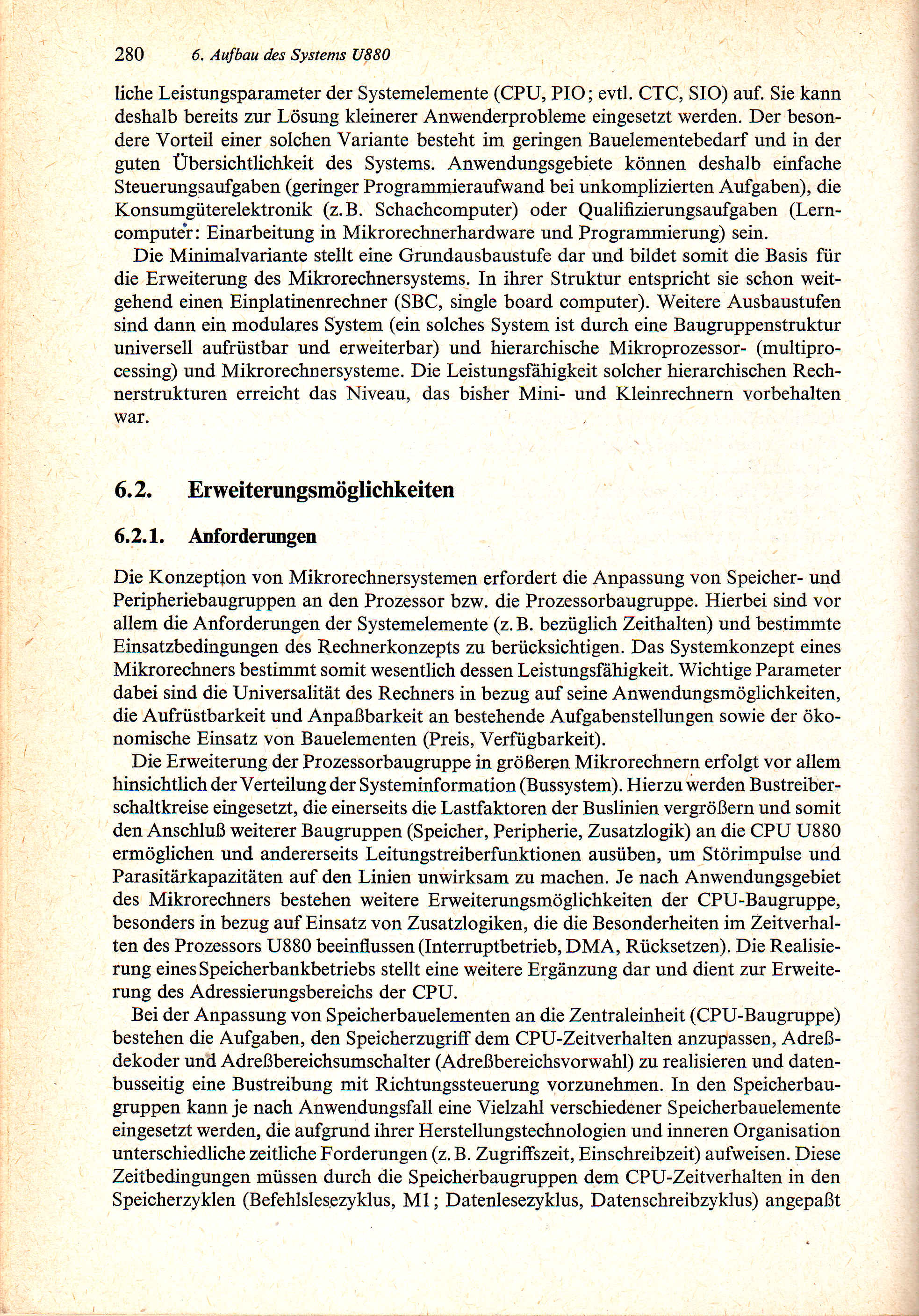 280 6. Aufbau des Systems U880

liche Leistungsparameter der Systemelemente (CPU, PIO; evtl. CTC, SIO) auf. Sie kann deshalb bereits zur Lösung kleinerer Anwenderprobleme eingesetzt werden. Der besondere Vorteil einer solchen Variante besteht im geringen Bauelementebedarf und in der guten Übersichtlichkeit des Systems. Anwendungsgebiete können deshalb einfache Steuerungsaufgaben (geringer Programmieraufwand bei unkomplizierten Aufgaben), die Konsumgüterelektronik (z.B. Schachcomputer) oder Qualifizierungsaufgaben (Lerncomputer: Einarbeitung in Mikrorechnerhardware und Programmierung) sein.

Die Minimalvariante stellt eine Grundausbaustufe dar und bildet somit die Basis für die Erweiterung des Mikrorechnersystems. In ihrer Struktur entspricht sie schon weitgehend einen Einplatinenrechner (SBC, single board computer). Weitere Ausbaustufen sind dann ein modulares System (ein solches System ist durch eine Baugruppenstruktur universell aufrüstbar und erweiterbar) und hierarchische Mikroprozessor- (multiprocessing) und Mikrorechnersysteme. Die Leistungsfähigkeit solcher hierarchischen Rechnerstrukturen erreicht das Niveau, das bisher Mini- und Kleinrechnern vorbehalten war.

6.2. Erweiterungsmöglichkeiten

6.2.1. Anforderungen

Die Konzeption von Mikrorechnersystemen erfordert die Anpassung von Speicher- und Peripheriebaugruppen an den Prozessor bzw. die Prozessorbaugruppe. Hierbei sind vor allem die Anforderungen der Systemelemente (z.B. bezüglich Zeithalten) und bestimmte Einsatzbedingungen des Rechnerkonzepts zu berücksichtigen. Das Systemkonzept eines Mikrorechners bestimmt somit wesentlich dessen Leistungsfähigkeit. Wichtige Parameter dabei sind die Universalität des Rechners in bezug auf seine Anwendungsmöglichkeiten, die Aufrüstbarkeit und Anpaßbarkeit an bestehende Aufgabenstellungen sowie der ökonomische Einsatz von Bauelementen (Preis, Verfügbarkeit).

Die Erweiterung der Prozessorbaugruppe in größeren Mikrorechnern erfolgt vor allem hinsichtlich der Verteilung der Systeminformation (Bussystem). Hierzu werden Bustreiberschaltkreise eingesetzt, die einerseits die Lastfaktoren der Buslinien vergrößern und somit den Anschluß weiterer Baugruppen (Speicher, Peripherie, Zusatzlogik) an die CPU U880 ermöglichen und andererseits Leitungstreiberfunktionen ausüben, um Störimpulse und Parasitärkapazitäten auf den Linien unwirksam zu machen. Je nach Anwendungsgebiet des Mikrorechners bestehen weitere Erweiterungsmöglichkeiten der CPU-Baugruppe, besonders in bezug auf Einsatz von Zusatzlogiken, die die Besonderheiten im Zeitverhalten des Prozessors U880 beeinflussen (Interruptbetrieb, DMA, Rücksetzen). Die Realisierung eines Speicherbankbetriebs stellt eine weitere Ergänzung dar und dient zur Erweiterung des Adressierungsbereichs der CPU.

Bei der Anpassung von Speicherbauelementen an die Zentraleinheit (CPU-Baugruppe) bestehen die Aufgaben, den Speicherzugriff dem CPU-Zeitverhalten anzupassen, Adreßdekoder und Adreßbereichsumschalter (Adreßbereichsvorwahl) zu realisieren und datenbusseitig eine Bustreibung mit Richtungssteuerung vorzunehmen. In den Speicherbaugruppen kann je nach Anwendungsfall eine Vielzahl verschiedener Speicherbauelemente eingesetzt werden, die aufgrund ihrer Herstellungstechnologien und inneren Organisation unterschiedliche zeitliche Forderungen (z. B. Zugriffszeit, Einschreibzeit) aufweisen. Diese Zeitbedingungen müssen durch die Speicherbaugruppen dem CPU-Zeitverhalten in den Speicherzyklen (Befehlslesezyklus, M1; Datenlesezyklus, Datenschreibzyklus) angepaßt